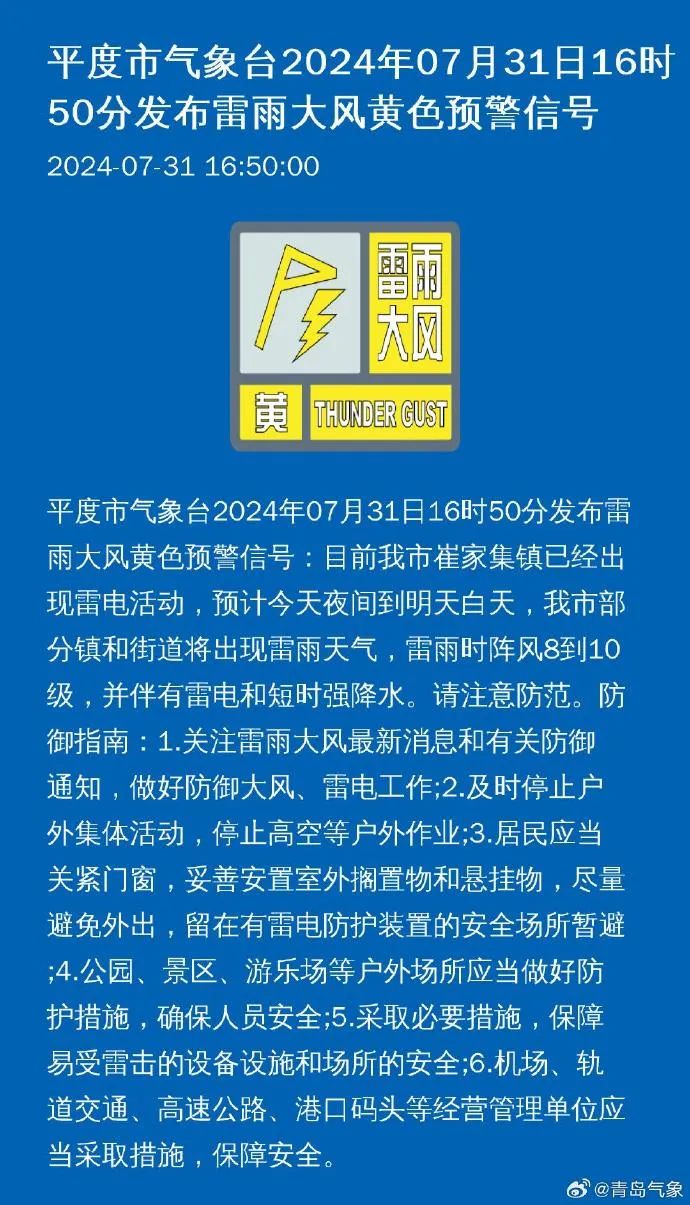 平度市气象台2024年07月31日16时50分发布雷雨大风黄色预警信号

2024-07-31 16:50:00

雷雨大风

黄 THUNDER GUST

平度市气象台2024年07月31日16时50分发布雷雨大风黄色预警信号：目前我市崔家集镇已经出现雷电活动，预计今天夜间到明天白天，我市部分镇和街道将出现雷雨天气，雷雨时阵风8到10级，并伴有雷电和短时强降水。请注意防范。防御指南：1.关注雷雨大风最新消息和有关防御通知，做好防御大风、雷电工作;2.及时停止户外集体活动，停止高空等户外作业;3.居民应当关紧门窗，妥善安置室外搁置物和悬挂物，尽量避免外出，留在有雷电防护装置的安全场所暂避;4.公园、景区、游乐场等户外场所应当做好防护措施，确保人员安全;5.采取必要措施，保障易受雷击的设备设施和场所的安全;6.机场、轨道交通、高速公路、港口码头等经营管理单位应当采取措施，保障安全。

@青岛气象